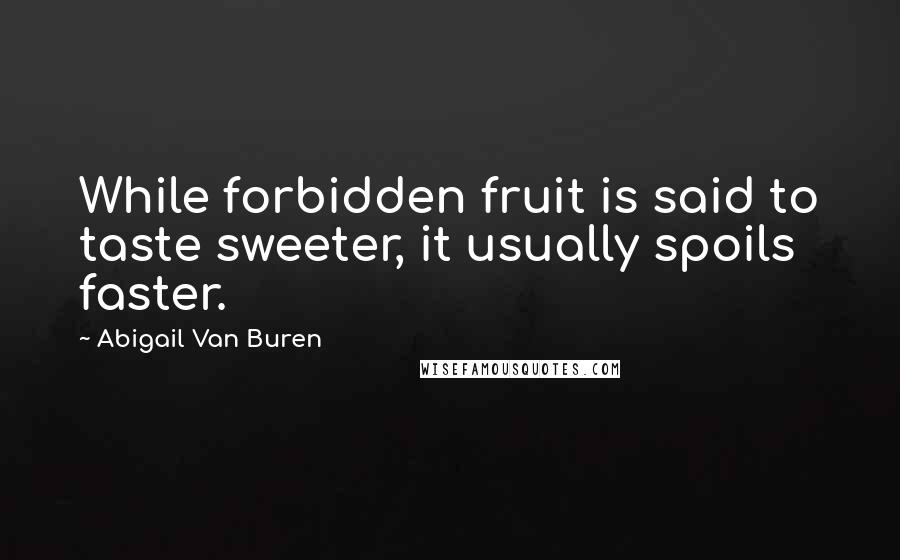 While forbidden fruit is said to taste sweeter, it usually spoils faster.

~ Abigail Van Buren

WISEFAMOUSQUOTES.COM